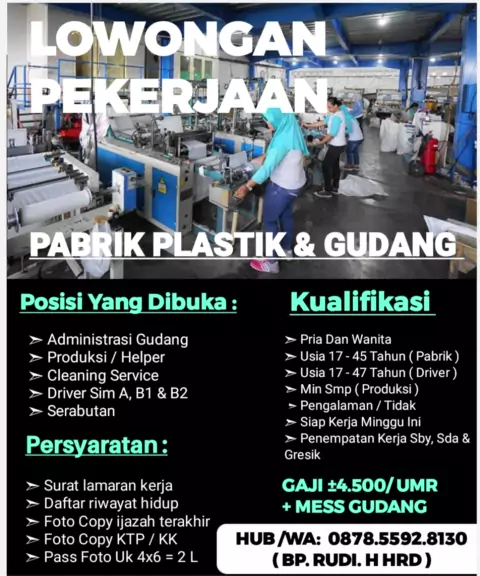 LOWONGAN PEKERJAAN

PABRIK PLASTIK & GUDANG

Posisi Yang Dibuka :

➢ Administrasi Gudang
➢ Produksi / Helper
➢ Cleaning Service
➢ Driver Sim A, B1 & B2
➢ Serabutan

Persyaratan :

➢ Surat lamaran kerja
➢ Daftar riwayat hidup
➢ Foto Copy ijazah terakhir
➢ Foto Copy KTP / KK
➢ Pass Foto Uk 4x6 = 2 L

Kualifikasi

➢ Pria Dan Wanita
➢ Usia 17 - 45 Tahun ( Pabrik )
➢ Usia 17 - 47 Tahun ( Driver )
➢ Min Smp ( Produksi )
➢ Pengalaman / Tidak
➢ Siap Kerja Minggu Ini
➢ Penempatan Kerja Sby, Sda & Gresik

GAJI ±4.500/ UMR
+ MESS GUDANG

HUB /WA: 0878.5592.8130
( BP. RUDI. H HRD )